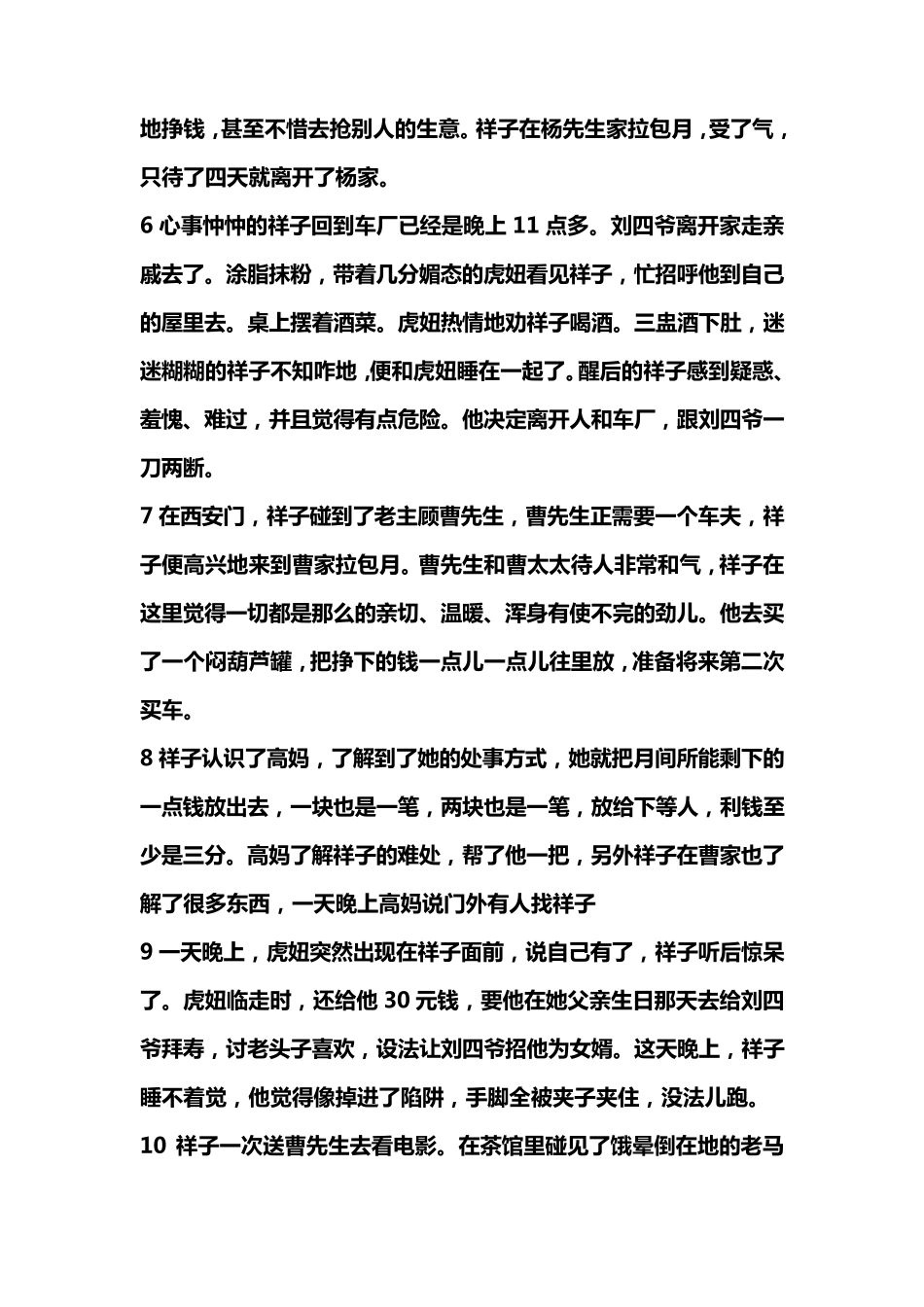 地挣钱，甚至不惜去抢别人的生意。祥子在杨先生家拉包月，受了气，只待了四天就离开了杨家。

6 心事忡忡的祥子回到车厂已经是晚上 11 点多。刘四爷离开家走亲戚去了。涂脂抹粉，带着几分媚态的虎妞看见祥子，忙招呼他到自己的屋里去。桌上摆着酒菜。虎妞热情地劝祥子喝酒。三盅酒下肚，迷迷糊糊的祥子不知咋地，便和虎妞睡在一起了。醒后的祥子感到疑惑、羞愧、难过，并且觉得有点危险。他决定离开人和车厂，跟刘四爷一刀两断。

7 在西安门，祥子碰到了老主顾曹先生，曹先生正需要一个车夫，祥子便高兴地来到曹家拉包月。曹先生和曹太太待人非常和气，祥子在这里觉得一切都是那么的亲切、温暖、浑身有使不完的劲儿。他去买了一个闷葫芦罐，把挣下的钱一点儿一点儿往里放，准备将来第二次买车。

8 祥子认识了高妈，了解到了她的处事方式，她就把月间所能剩下的一点钱放出去，一块也是一笔，两块也是一笔，放给下等人，利钱至少是三分。高妈了解祥子的难处，帮了他一把，另外祥子在曹家也了解了很多东西，一天晚上高妈说门外有人找祥子

9 一天晚上，虎妞突然出现在祥子面前，说自己有了，祥子听后惊呆了。虎妞临走时，还给他 30 元钱，要他在她父亲生日那天去给刘四爷拜寿，讨老头子喜欢，设法让刘四爷招他为女婿。这天晚上，祥子睡不着觉，他觉得像掉进了陷阱，手脚全被夹子夹住，没法儿跑。

10 祥子一次送曹先生去看电影。在茶馆里碰见了饿晕倒在地的老马